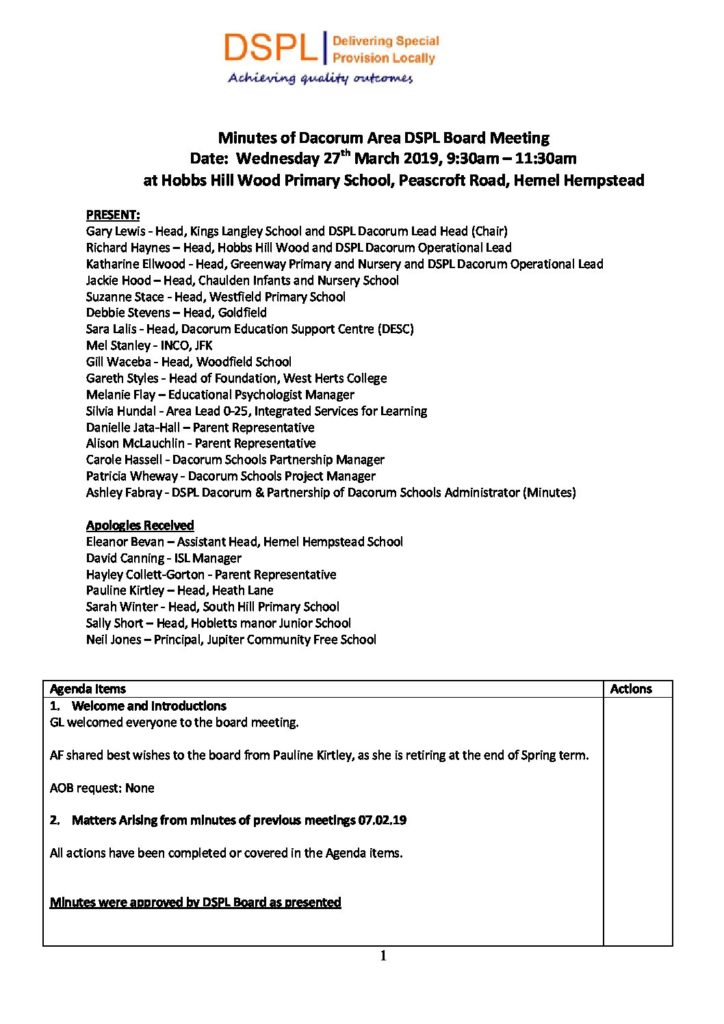 DSPL Delivering Special Provision Locally
Achieving quality outcomes

Minutes of Dacorum Area DSPL Board Meeting
Date: Wednesday 27$^{th}$ March 2019, 9:30am – 11:30am
at Hobbs Hill Wood Primary School, Peascroft Road, Hemel Hempstead

PRESENT:
Gary Lewis - Head, Kings Langley School and DSPL Dacorum Lead Head (Chair)
Richard Haynes – Head, Hobbs Hill Wood and DSPL Dacorum Operational Lead
Katharine Ellwood - Head, Greenway Primary and Nursery and DSPL Dacorum Operational Lead
Jackie Hood – Head, Chaulden Infants and Nursery School
Suzanne Stace - Head, Westfield Primary School
Debbie Stevens – Head, Goldfield
Sara Lalis - Head, Dacorum Education Support Centre (DESC)
Mel Stanley - INCO, JFK
Gill Waceba - Head, Woodfield School
Gareth Styles - Head of Foundation, West Herts College
Melanie Flay – Educational Psychologist Manager
Silvia Hundal - Area Lead 0-25, Integrated Services for Learning
Danielle Jata-Hall – Parent Representative
Alison McLauchlin - Parent Representative
Carole Hassell - Dacorum Schools Partnership Manager
Patricia Wheway - Dacorum Schools Project Manager
Ashley Fabray - DSPL Dacorum & Partnership of Dacorum Schools Administrator (Minutes)

Apologies Received
Eleanor Bevan – Assistant Head, Hemel Hempstead School
David Canning - ISL Manager
Hayley Collett-Gorton - Parent Representative
Pauline Kirtley – Head, Heath Lane
Sarah Winter - Head, South Hill Primary School
Sally Short – Head, Hobletts manor Junior School
Neil Jones – Principal, Jupiter Community Free School

| Agenda Items | Actions |
|---|---|
| 1. Welcome and Introductions GL welcomed everyone to the board meeting. AF shared best wishes to the board from Pauline Kirtley, as she is retiring at the end of Spring term. AOB request: None 2. Matters Arising from minutes of previous meetings 07.02.19 All actions have been completed or covered in the Agenda items. Minutes were approved by DSPL Board as presented | |

1